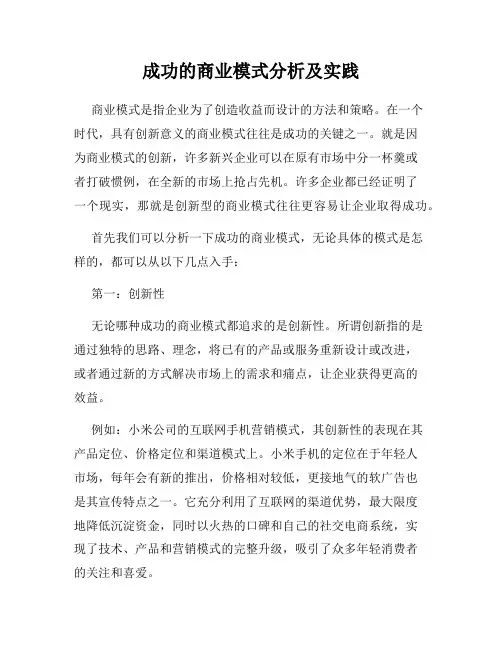 成功的商业模式分析及实践

商业模式是指企业为了创造收益而设计的方法和策略。在一个时代，具有创新意义的商业模式往往是成功的关键之一。就是因为商业模式的创新，许多新兴企业可以在原有市场中分一杯羹或者打破惯例，在全新的市场上抢占先机。许多企业都已经证明了一个现实，那就是创新型的商业模式往往更容易让企业取得成功。

首先我们可以分析一下成功的商业模式，无论具体的模式是怎样的，都可以从以下几点入手：

第一：创新性

无论哪种成功的商业模式都追求的是创新性。所谓创新指的是通过独特的思路、理念，将已有的产品或服务重新设计或改进，或者通过新的方式解决市场上的需求和痛点，让企业获得更高的效益。

例如：小米公司的互联网手机营销模式，其创新性的表现在其产品定位、价格定位和渠道模式上。小米手机的定位在于年轻人市场，每年会有新的推出，价格相对较低，更接地气的软广告也是其宣传特点之一。它充分利用了互联网的渠道优势，最大限度地降低沉淀资金，同时以火热的口碑和自己的社交电商系统，实现了技术、产品和营销模式的完整升级，吸引了众多年轻消费者的关注和喜爱。